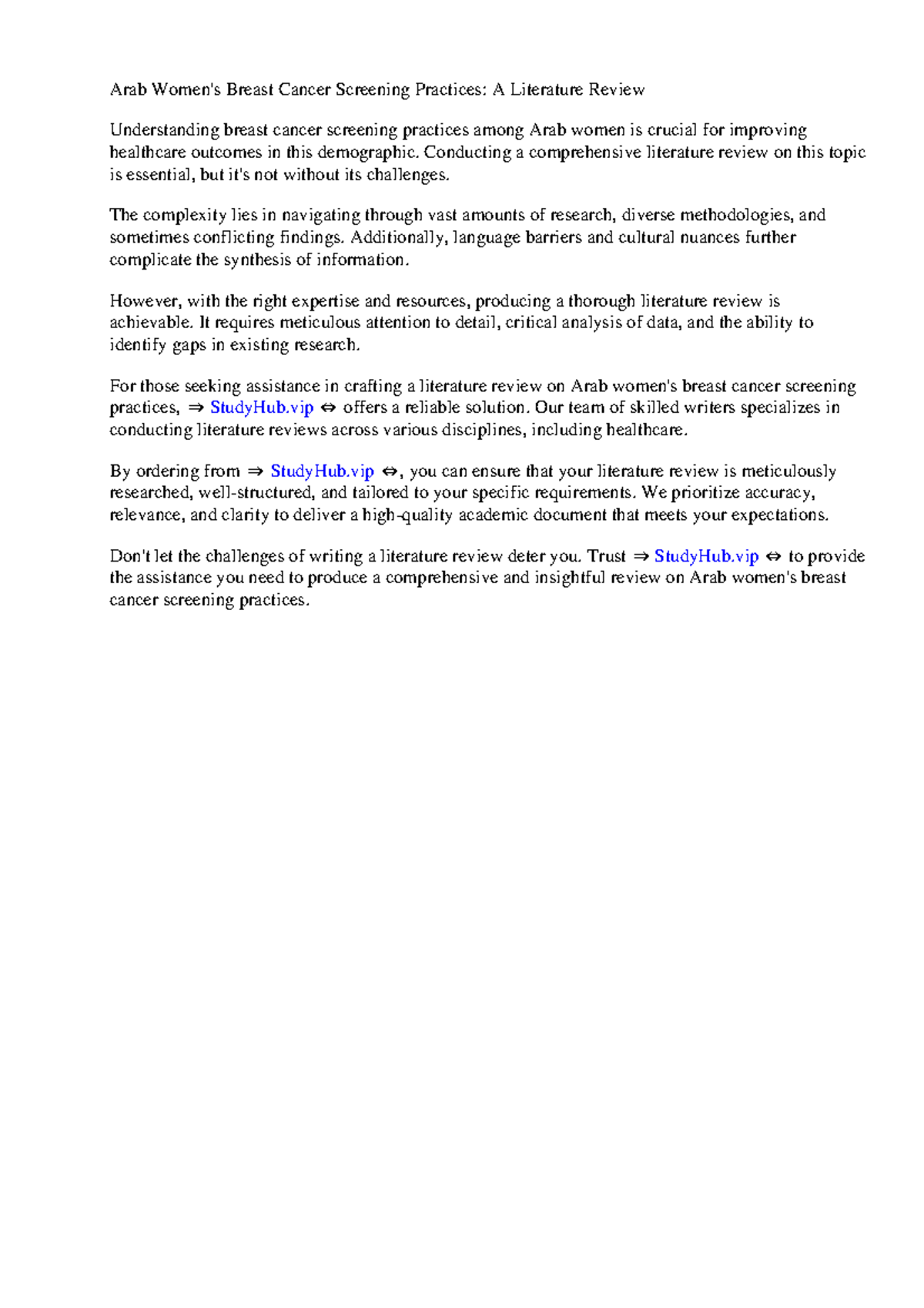 Arab Women's Breast Cancer Screening Practices: A Literature Review

Understanding breast cancer screening practices among Arab women is crucial for improving healthcare outcomes in this demographic. Conducting a comprehensive literature review on this topic is essential, but it's not without its challenges.

The complexity lies in navigating through vast amounts of research, diverse methodologies, and sometimes conflicting findings. Additionally, language barriers and cultural nuances further complicate the synthesis of information.

However, with the right expertise and resources, producing a thorough literature review is achievable. It requires meticulous attention to detail, critical analysis of data, and the ability to identify gaps in existing research.

For those seeking assistance in crafting a literature review on Arab women's breast cancer screening practices, ⇒ StudyHub.vip ⇔ offers a reliable solution. Our team of skilled writers specializes in conducting literature reviews across various disciplines, including healthcare.

By ordering from ⇒ StudyHub.vip ⇔, you can ensure that your literature review is meticulously researched, well-structured, and tailored to your specific requirements. We prioritize accuracy, relevance, and clarity to deliver a high-quality academic document that meets your expectations.

Don't let the challenges of writing a literature review deter you. Trust ⇒ StudyHub.vip ⇔ to provide the assistance you need to produce a comprehensive and insightful review on Arab women's breast cancer screening practices.